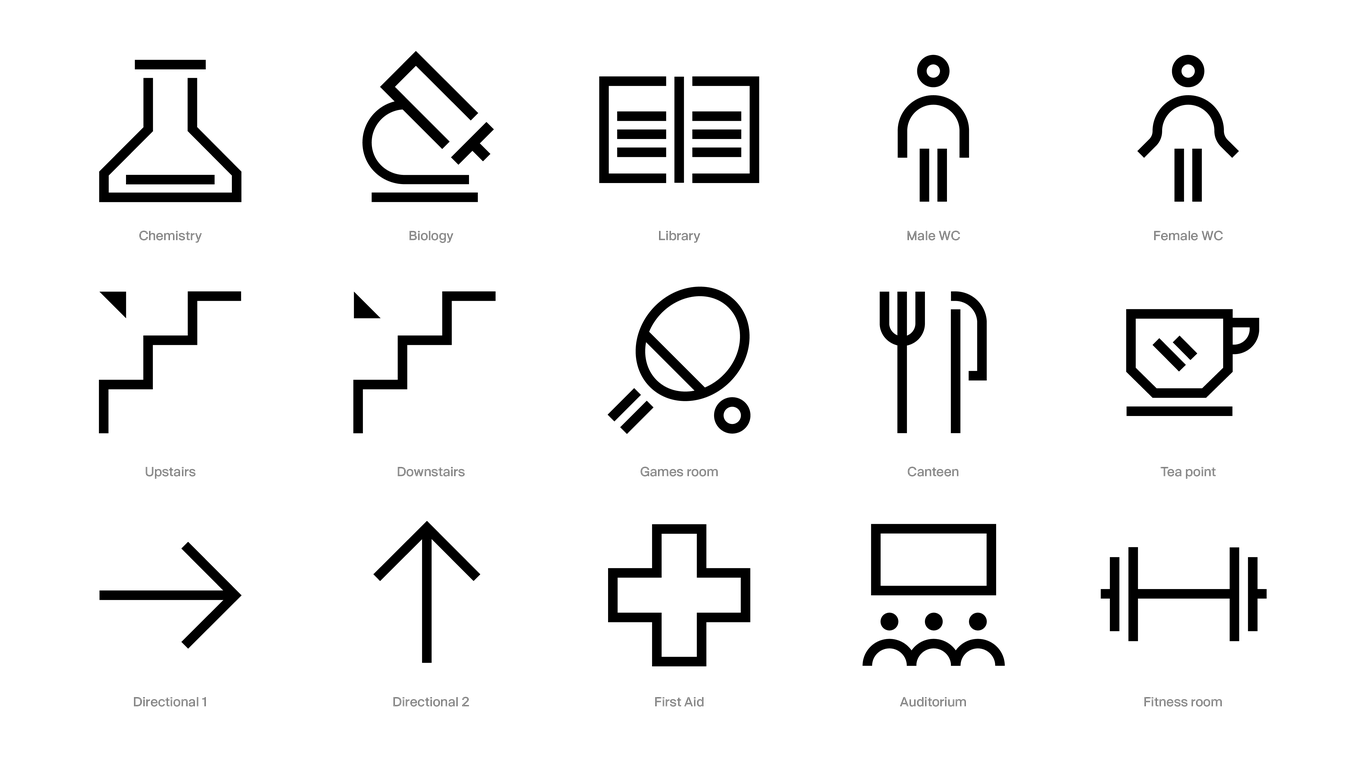 Chemistry

Biology

Library

Male WC

Female WC

Upstairs

Downstairs

Games room

Canteen

Tea point

Directional 1

Directional 2

First Aid

Auditorium

Fitness room